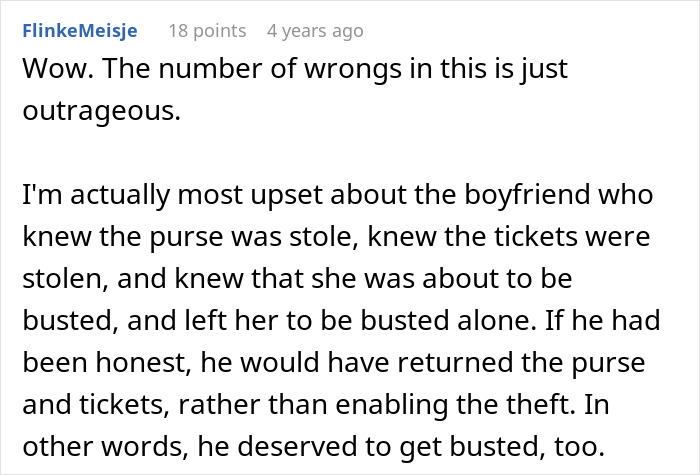 FlinkeMeisje 18 points 4 years ago

Wow. The number of wrongs in this is just outrageous.

I'm actually most upset about the boyfriend who knew the purse was stole, knew the tickets were stolen, and knew that she was about to be busted, and left her to be busted alone. If he had been honest, he would have returned the purse and tickets, rather than enabling the theft. In other words, he deserved to get busted, too.